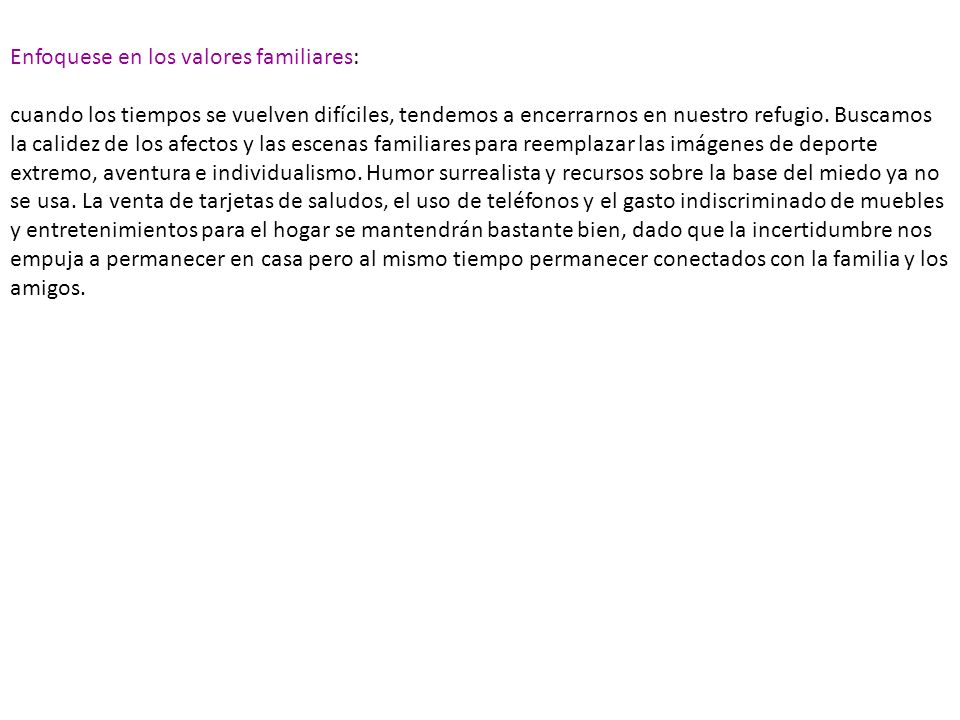 Enfoquese en los valores familiares:

cuando los tiempos se vuelven difíciles, tendemos a encerrarnos en nuestro refugio. Buscamos la calidez de los afectos y las escenas familiares para reemplazar las imágenes de deporte extremo, aventura e individualismo. Humor surrealista y recursos sobre la base del miedo ya no se usa. La venta de tarjetas de saludos, el uso de teléfonos y el gasto indiscriminado de muebles y entretenimientos para el hogar se mantendrán bastante bien, dado que la incertidumbre nos empuja a permanecer en casa pero al mismo tiempo permanecer conectados con la familia y los amigos.